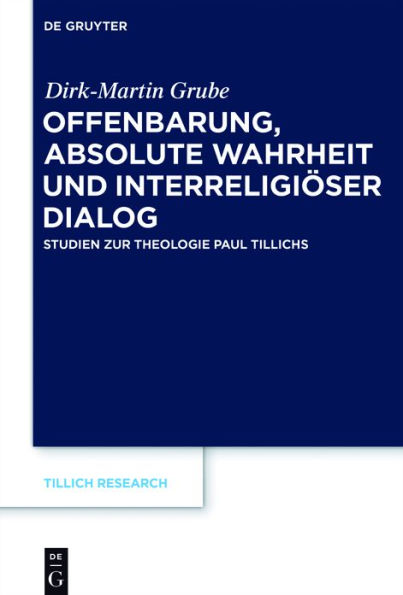 DE GRUYTER

Dirk-Martin Grube

OFFENBARUNG, ABSOLUTE WAHRHEIT UND INTERRELIGIÖSER DIALOG

STUDIEN ZUR THEOLOGIE PAUL TILLICHS

TILLICH RESEARCH

DE G